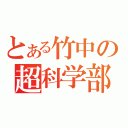 とある竹中の
超科学部